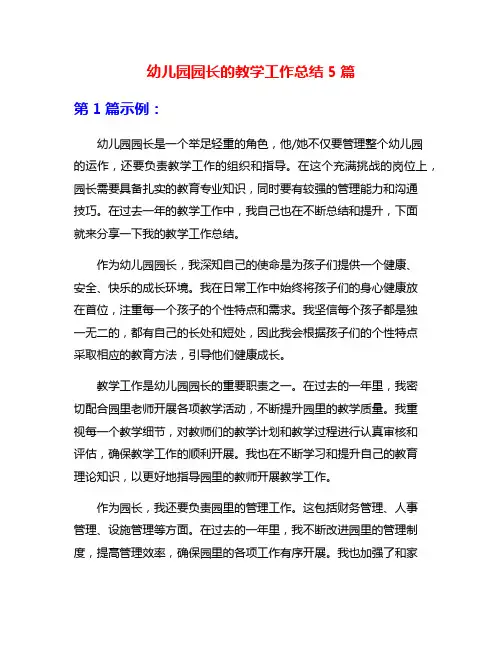 幼儿园园长的教学工作总结 5 篇

第 1 篇示例：

幼儿园园长是一个举足轻重的角色，他/她不仅要管理整个幼儿园的运作，还要负责教学工作的组织和指导。在这个充满挑战的岗位上，园长需要具备扎实的教育专业知识，同时要有较强的管理能力和沟通技巧。在过去一年的教学工作中，我自己也在不断总结和提升，下面就来分享一下我的教学工作总结。

作为幼儿园园长，我深知自己的使命是为孩子们提供一个健康、安全、快乐的成长环境。我在日常工作中始终将孩子们的身心健康放在首位，注重每一个孩子的个性特点和需求。我坚信每个孩子都是独一无二的，都有自己的长处和短处，因此我会根据孩子们的个性特点采取相应的教育方法，引导他们健康成长。

教学工作是幼儿园园长的重要职责之一。在过去的一年里，我密切配合园里老师开展各项教学活动，不断提升园里的教学质量。我重视每一个教学细节，对教师们的教学计划和教学过程进行认真审核和评估，确保教学工作的顺利开展。我也在不断学习和提升自己的教育理论知识，以更好地指导园里的教师开展教学工作。

作为园长，我还要负责园里的管理工作。这包括财务管理、人事管理、设施管理等方面。在过去的一年里，我不断改进园里的管理制度，提高管理效率，确保园里的各项工作有序开展。我也加强了和家